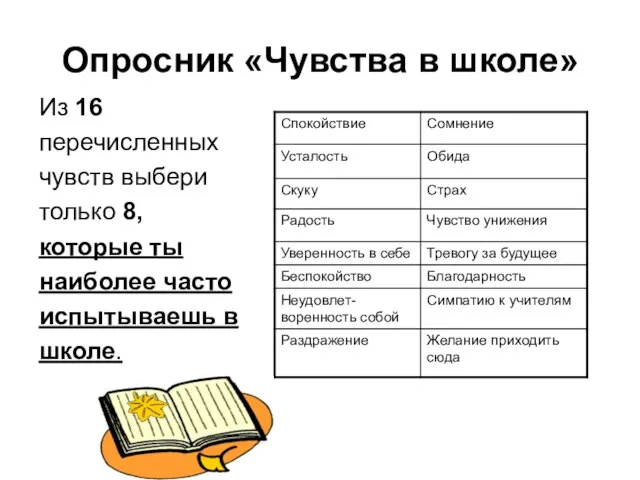 Опросник «Чувства в школе»

Из 16 перечисленных чувств выбери только 8, которые ты наиболее часто испытываешь в школе.

| Спокойствие | Сомнение |
|---|---|
| Усталость | Обида |
| Скуку | Страх |
| Радость | Чувство унижения |
| Уверенность в себе | Тревогу за будущее |
| Беспокойство | Благодарность |
| Неудовлетворенность собой | Симпатию к учителям |
| Раздражение | Желание приходить сюда |